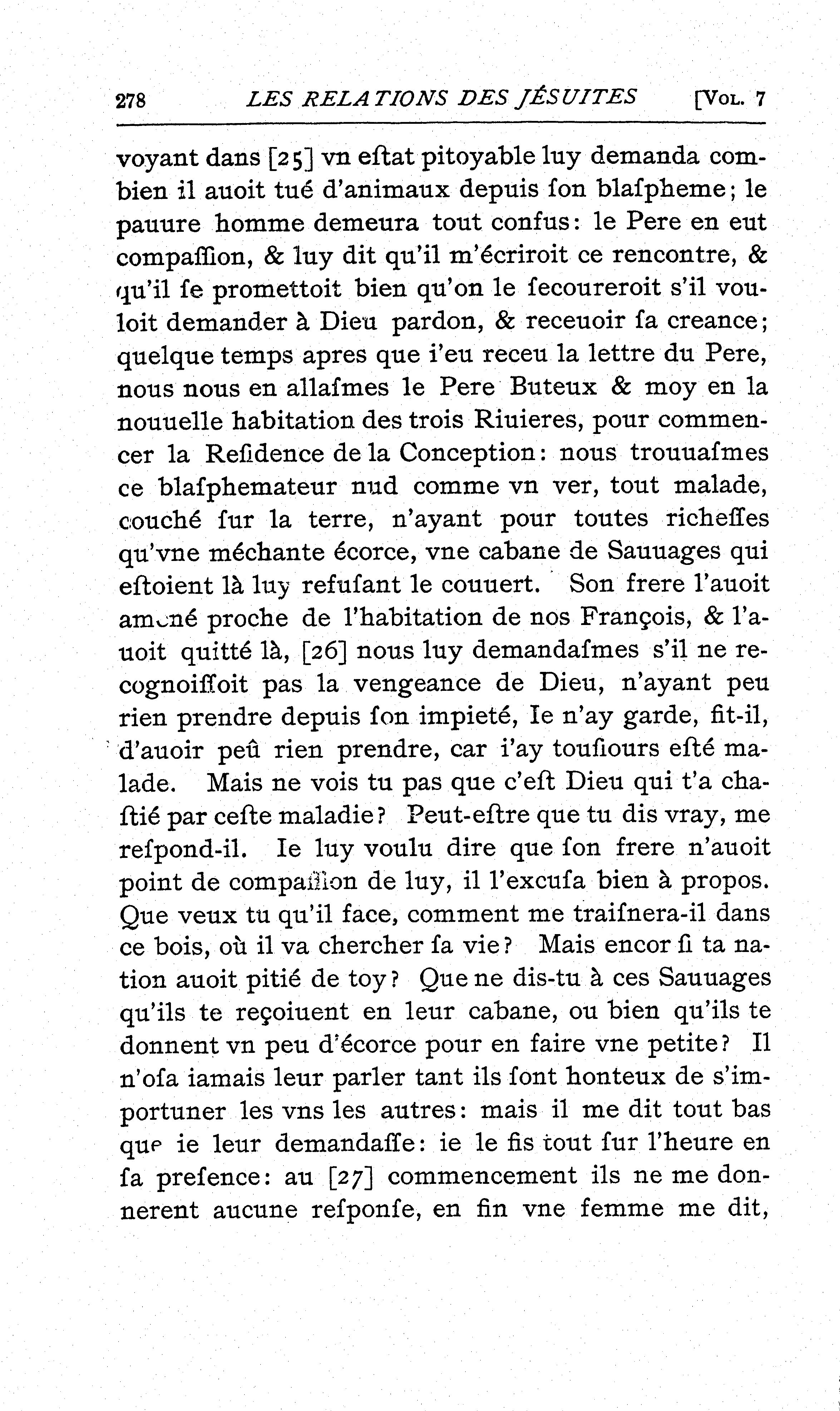 278 LES RELATIONS DES JÉSUITES [VOL. 7

voyant dans [25] vn eſtat pitoyable luy demanda combien il auoit tué d'animaux depuis ſon blaſpheme; le pauure homme demeura tout confus: le Pere en eut compaſſion, & luy dit qu'il m'écriroit ce rencontre, & qu'il ſe promettoit bien qu'on le ſecoureroit s'il vouloit demander à Dieu pardon, & receuoir ſa creance; quelque temps apres que i'eu receu la lettre du Pere, nous nous en allaſmes le Pere Buteux & moy en la nouuelle habitation des trois Riuieres, pour commencer la Reſidence de la Conception: nous trouuaſmes ce blaſphemateur nud comme vn ver, tout malade, couché ſur la terre, n'ayant pour toutes richeſſes qu'vne méchante écorce, vne cabane de Sauuages qui eſtoient là luy refuſant le couuert. Son frere l'auoit amené proche de l'habitation de nos François, & l'auoit quitté là, [26] nous luy demandaſmes s'il ne recognoiſſoit pas la vengeance de Dieu, n'ayant peu rien prendre depuis ſon impieté, Ie n'ay garde, fit-il, d'auoir peû rien prendre, car i'ay touſiours eſté malade. Mais ne vois tu pas que c'eſt Dieu qui t'a chaſtié par ceſte maladie? Peut-eſtre que tu dis vray, me reſpond-il. Ie luy voulu dire que ſon frere n'auoit point de compaſſion de luy, il l'excuſa bien à propos. Que veux tu qu'il face, comment me traiſnera-il dans ce bois, où il va chercher ſa vie? Mais encor ſi ta nation auoit pitié de toy? Que ne dis-tu à ces Sauuages qu'ils te reçoiuent en leur cabane, ou bien qu'ils te donnent vn peu d'écorce pour en faire vne petite? Il n'oſa iamais leur parler tant ils ſont honteux de s'importuner les vns les autres: mais il me dit tout bas que ie leur demandaſſe: ie le fis tout ſur l'heure en ſa preſence: au [27] commencement ils ne me donnerent aucune reſponſe, en fin vne femme me dit,